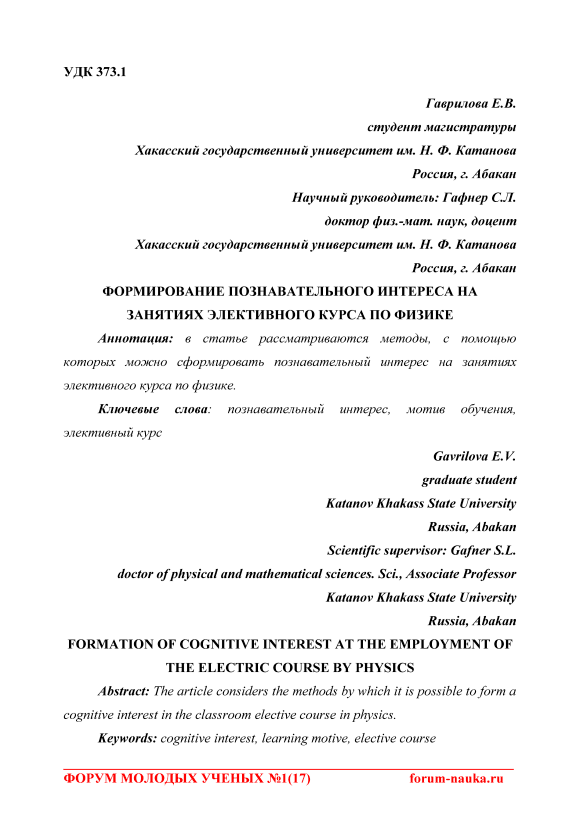 УДК 373.1

Гаврилова Е.В.

студент магистратуры

Хакасский государственный университет им. Н. Ф. Катанова

Россия, г. Абакан

Научный руководитель: Гафнер С.Л.

доктор физ.-мат. наук, доцент

Хакасский государственный университет им. Н. Ф. Катанова

Россия, г. Абакан

ФОРМИРОВАНИЕ ПОЗНАВАТЕЛЬНОГО ИНТЕРЕСА НА ЗАНЯТИЯХ ЭЛЕКТИВНОГО КУРСА ПО ФИЗИКЕ

Аннотация: в статье рассматриваются методы, с помощью которых можно сформировать познавательный интерес на занятиях элективного курса по физике.

Ключевые слова: познавательный интерес, мотив обучения, элективный курс

Gavrilova E.V.

graduate student

Katanov Khakass State University

Russia, Abakan

Scientific supervisor: Gafner S.L.

doctor of physical and mathematical sciences. Sci., Associate Professor

Katanov Khakass State University

Russia, Abakan

FORMATION OF COGNITIVE INTEREST AT THE EMPLOYMENT OF THE ELECTRIC COURSE BY PHYSICS

Abstract: The article considers the methods by which it is possible to form a cognitive interest in the classroom elective course in physics.

Keywords: cognitive interest, learning motive, elective course

ФОРУМ МОЛОДЫХ УЧЕНЫХ №1(17) forum-nauka.ru